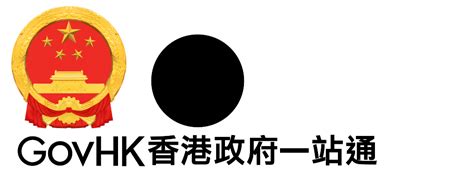 GovHK香港政府一站通